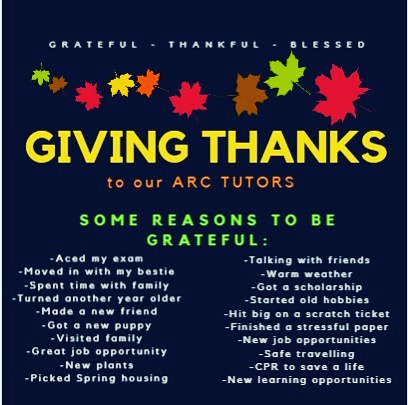 GRATEFUL - THANKFUL - BLESSED

GIVING THANKS

to our ARC TUTORS

SOME REASONS TO BE GRATEFUL:

-Aced my exam
-Moved in with my bestie
-Spent time with family
-Turned another year older
-Made a new friend
-Got a new puppy
-Visited family
-Great job opportunity
-New plants
-Picked Spring housing

-Talking with friends
-Warm weather
-Got a scholarship
-Started old hobbies
-Hit big on a scratch ticket
-Finished a stressful paper
-New job opportunities
-Safe travelling
-CPR to save a life
-New learning opportunities